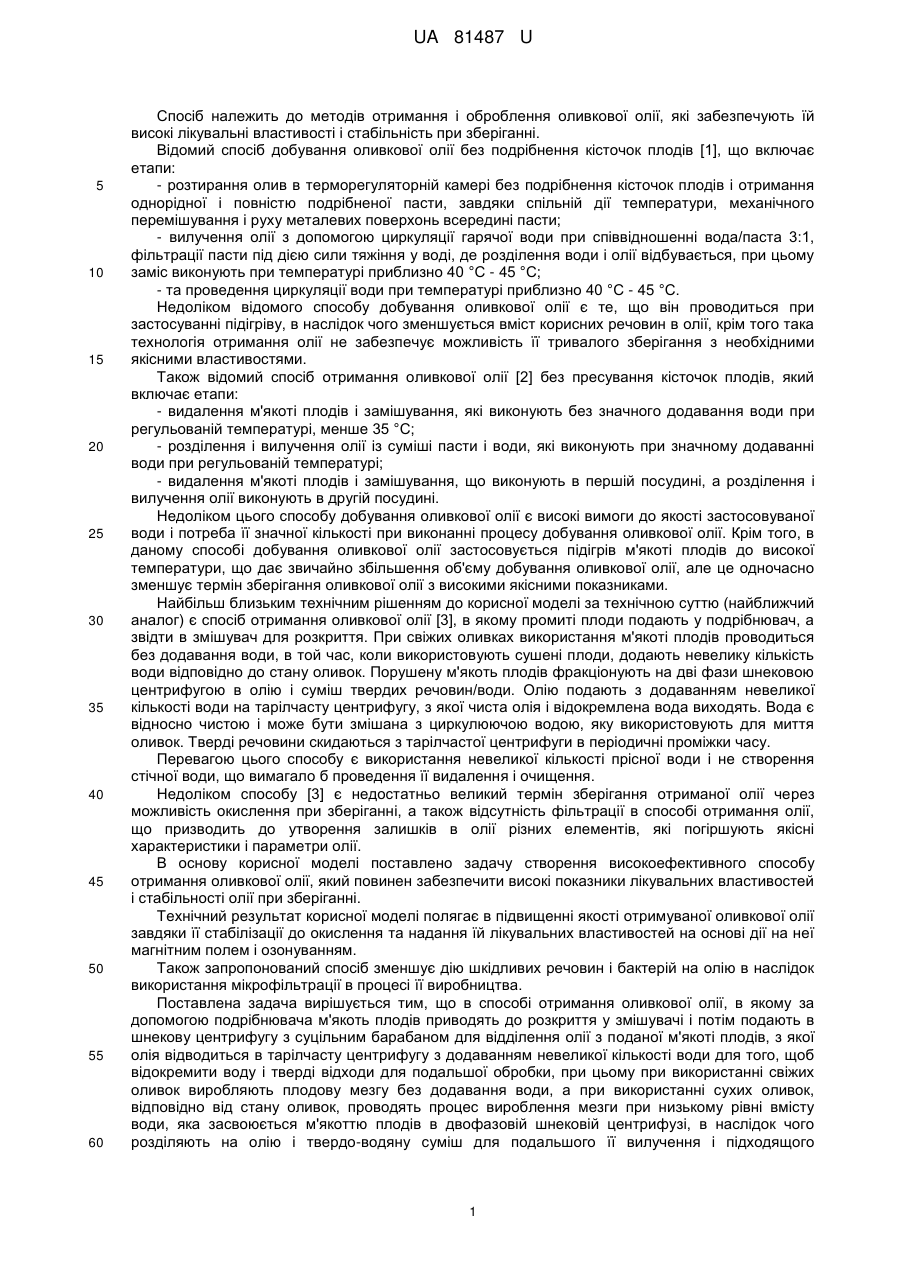 UA 81487 U

Спосіб належить до методів отримання і оброблення оливкової олії, які забезпечують їй високі лікувальні властивості і стабільність при зберіганні.

Відомий спосіб добування оливкової олії без подрібнення кісточок плодів [1], що включає етапи:

5 - розтирання олив в терморегуляторній камері без подрібнення кісточок плодів і отримання однорідної і повністю подрібненої пасти, завдяки спільній дії температури, механічного перемішування і руху металевих поверхонь всередині пасти;

- вилучення олії з допомогою циркуляції гарячої води при співвідношенні вода/паста 3:1, фільтрації пасти під дією сили тяжіння у воді, де розділення води і олії відбувається, при цьому

10 заміс виконують при температурі приблизно 40 °С - 45 °С;

- та проведення циркуляції води при температурі приблизно 40 °С - 45 °С.

Недоліком відомого способу добування оливкової олії є те, що він проводиться при застосуванні підігріву, в наслідок чого зменшується вміст корисних речовин в олії, крім того така технологія отримання олії не забезпечує можливість її тривалого зберігання з необхідними

15 якісними властивостями.

Також відомий спосіб отримання оливкової олії [2] без пресування кісточок плодів, який включає етапи:

- видалення м'якоті плодів і замішування, які виконують без значного додавання води при регульованій температурі, менше 35 °С;

20 - розділення і вилучення олії із суміші пасти і води, які виконують при значному додаванні води при регульованій температурі;

- видалення м'якоті плодів і замішування, що виконують в першій посудині, а розділення і вилучення олії виконують в другій посудині.

Недоліком цього способу добування оливкової олії є високі вимоги до якості застосовуваної

25 води і потреба її значної кількості при виконанні процесу добування оливкової олії. Крім того, в даному способі добування оливкової олії застосовується підігрів м'якоті плодів до високої температури, що дає звичайно збільшення об'єму добування оливкової олії, але це одночасно зменшує термін зберігання оливкової олії з високими якісними показниками.

Найбільш близьким технічним рішенням до корисної моделі за технічною суттю (найближчий

30 аналог) є спосіб отримання оливкової олії [3], в якому промиті плоди подають у подрібнювач, а звідти в змішувач для розкриття. При свіжих оливках використання м'якоті плодів проводиться без додавання води, в той час, коли використовують сушені плоди, додають невелику кількість води відповідно до стану оливок. Порушену м'якоть плодів фракціонують на дві фази шнековою центрифугою в олію і суміш твердих речовин/води. Олію подають з додаванням невеликої

35 кількості води на тарілчасту центрифугу, з якої чиста олія і відокремлена вода виходять. Вода є відносно чистою і може бути змішана з циркулюючою водою, яку використовують для миття оливок. Тверді речовини скидаються з тарілчастої центрифуги в періодичні проміжки часу.

Перевагою цього способу є використання невеликої кількості прісної води і не створення стічної води, що вимагало б проведення її видалення і очищення.

40 Недоліком способу [3] є недостатньо великий термін зберігання отриманої олії через можливість окислення при зберіганні, а також відсутність фільтрації в способі отримання олії, що призводить до утворення залишків в олії різних елементів, які погіршують якісні характеристики і параметри олії.

В основу корисної моделі поставлено задачу створення високоефективного способу

45 отримання оливкової олії, який повинен забезпечити високі показники лікувальних властивостей і стабільності олії при зберіганні.

Технічний результат корисної моделі полягає в підвищенні якості отримуваної оливкової олії завдяки її стабілізації до окислення та надання їй лікувальних властивостей на основі дії на неї магнітним полем і озонуванням.

50 Також запропонований спосіб зменшує дію шкідливих речовин і бактерій на олію в наслідок використання мікрофільтрації в процесі її виробництва.

Поставлена задача вирішується тим, що в способі отримання оливкової олії, в якому за допомогою подрібнювача м'якоть плодів приводять до розкриття у змішувачі і потім подають в шнекову центрифугу з суцільним барабаном для відділення олії з поданої м'якоті плодів, з якої

55 олія відводиться в тарілчасту центрифугу з додаванням невеликої кількості води для того, щоб відокремити воду і тверді відходи для подальшої обробки, при цьому при використанні свіжих оливок виробляють плодову мезгу без додавання води, а при використанні сухих оливок, відповідно від стану оливок, проводять процес вироблення мезги при низькому рівні вмісту води, яка засвоюється м'якоттю плодів в двофазовій шнековій центрифузі, в наслідок чого

60 розділяють на олію і твердо-водяну суміш для подальшого її вилучення і підходящого

1